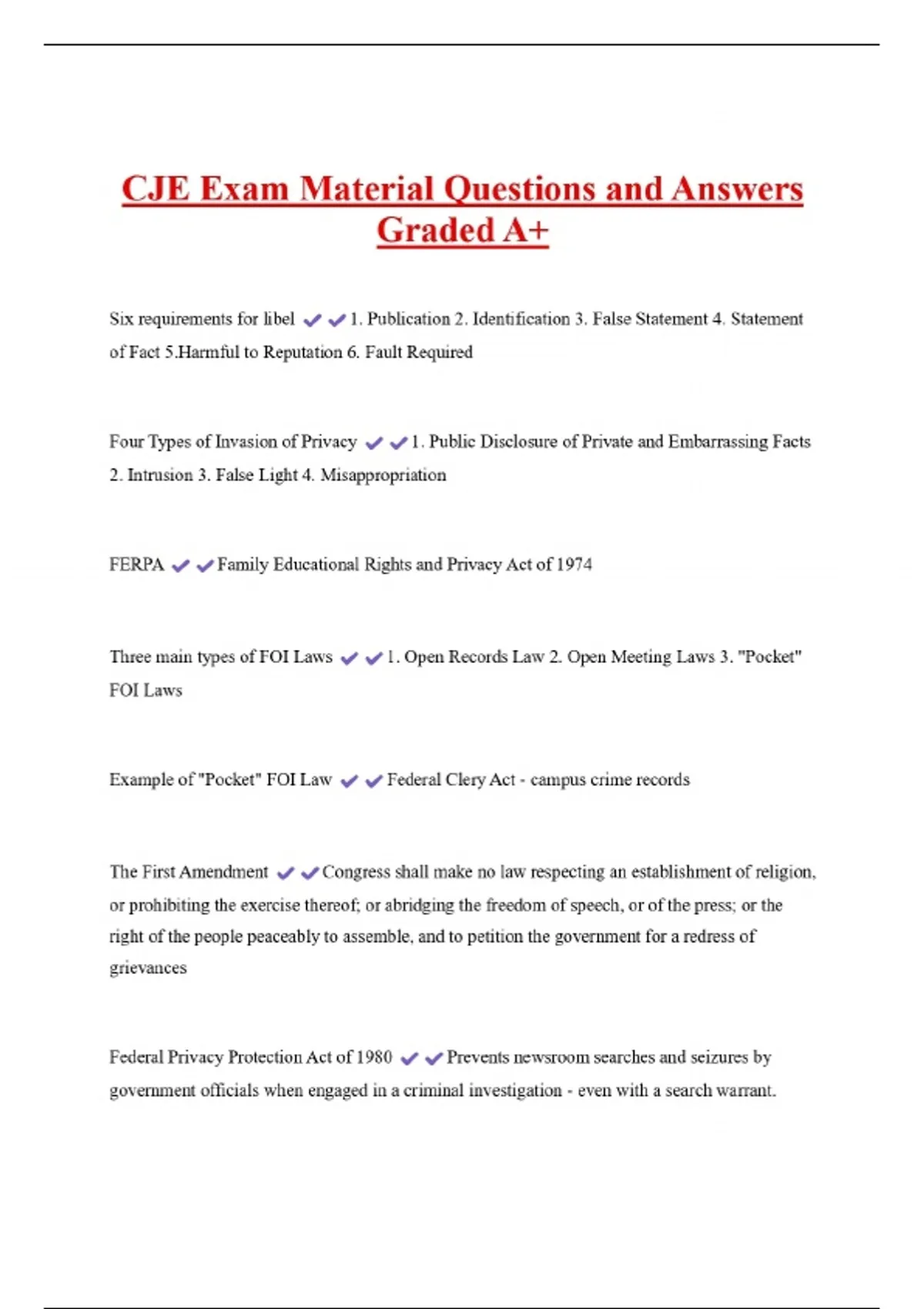 CJE Exam Material Questions and Answers Graded A+

Six requirements for libel ✔✔1. Publication 2. Identification 3. False Statement 4. Statement of Fact 5.Harmful to Reputation 6. Fault Required

Four Types of Invasion of Privacy ✔✔1. Public Disclosure of Private and Embarrassing Facts 2. Intrusion 3. False Light 4. Misappropriation

FERPA ✔✔Family Educational Rights and Privacy Act of 1974

Three main types of FOI Laws ✔✔1. Open Records Law 2. Open Meeting Laws 3. "Pocket" FOI Laws

Example of "Pocket" FOI Law ✔✔Federal Clery Act - campus crime records

The First Amendment ✔✔Congress shall make no law respecting an establishment of religion, or prohibiting the exercise thereof; or abridging the freedom of speech, or of the press; or the right of the people peaceably to assemble, and to petition the government for a redress of grievances

Federal Privacy Protection Act of 1980 ✔✔Prevents newsroom searches and seizures by government officials when engaged in a criminal investigation - even with a search warrant.